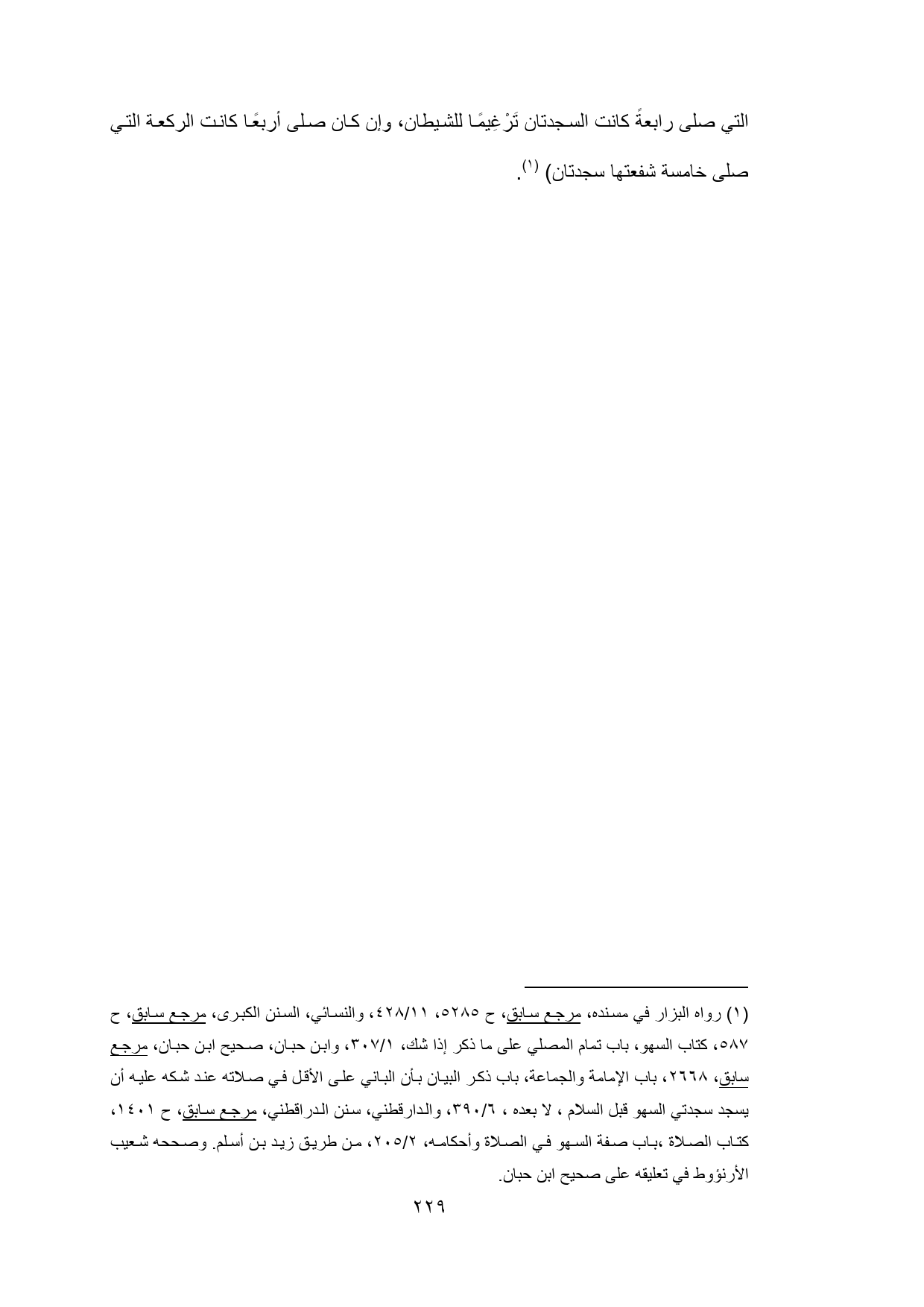 التي صلى رابعةً كانت السجدتان تَرْغِيمًا للشيطان، وإن كان صلى أربعًا كانت الركعة التي صلى خامسة شفعتها سجدتان) (١).

(١) رواه البزار في مسنده، مرجع سابق، ح ٥٢٨٥، ٤٢٨/١١، والنسائي، السنن الكبرى، مرجع سابق، ح ٥٨٧، كتاب السهو، باب تمام المصلي على ما ذكر إذا شك، ٣٠٧/١، وابن حبان، صحيح ابن حبان، مرجع سابق، ٢٦٦٨، باب الإمامة والجماعة، باب ذكر البيان بأن الباني على الأقل في صلاته عند شكه عليه أن يسجد سجدتي السهو قبل السلام ، لا بعده ، ٣٩٠/٦، والدارقطني، سنن الدراقطني، مرجع سابق، ح ١٤٠١، كتاب الصلاة ،باب صفة السهو في الصلاة وأحكامه، ٢٠٥/٢، من طريق زيد بن أسلم. وصححه شعيب الأرنؤوط في تعليقه على صحيح ابن حبان.

٢٢٩